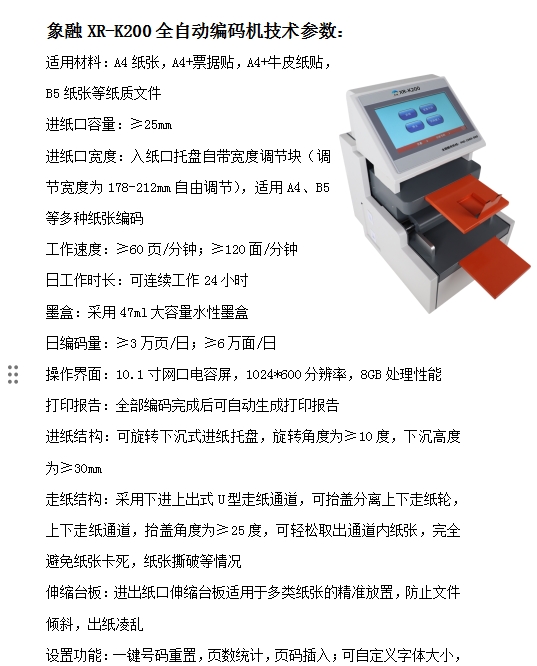 象融 XR-K200 全自动编码机技术参数：

适用材料：A4 纸张，A4+票据贴，A4+牛皮纸贴，B5 纸张等纸质文件

进纸口容量：≥25mm

进纸口宽度：入纸口托盘自带宽度调节块（调节宽度为 178-212mm 自由调节），适用 A4、B5 等多种纸张编码

工作速度：≥60 页/分钟；≥120 面/分钟

日工作时长：可连续工作 24 小时

墨盒：采用 47ml 大容量水性墨盒

日编码量：≥3 万页/日；≥6 万面/日

操作界面：10.1 寸网口电容屏，1024*600 分辨率，8GB 处理性能

打印报告：全部编码完成后可自动生成打印报告

进纸结构：可旋转下沉式进纸托盘，旋转角度为≥10 度，下沉高度为≥30mm

走纸结构：采用下进上出式 U 型走纸通道，可抬盖分离上下走纸轮，上下走纸通道，抬盖角度为≥25 度，可轻松取出通道内纸张，完全避免纸张卡死，纸张撕破等情况

伸缩台板：进出纸口伸缩台板适用于多类纸张的精准放置，防止文件倾斜，出纸凌乱

设置功能：一键号码重置，页数统计，页码插入；可自定义字体大小，

XR-K200